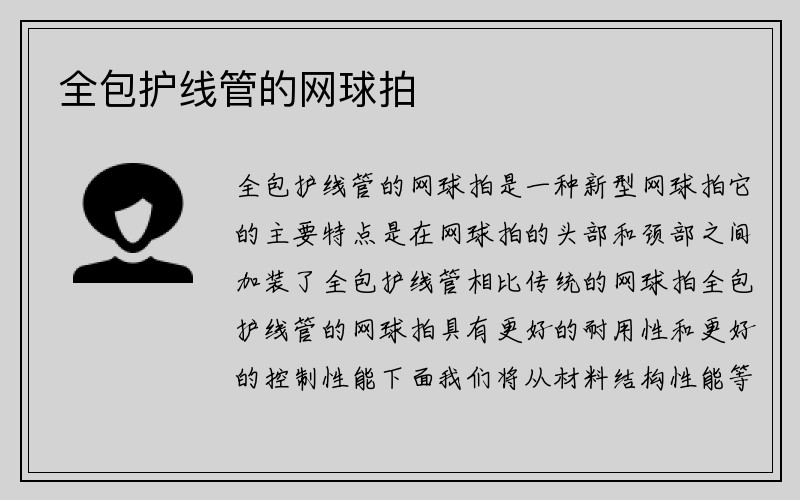 全包护线管的网球拍

全包护线管的网球拍是一种新型网球拍它的主要特点是在网球拍的头部和颈部之间加装了全包护线管相比传统的网球拍全包护线管的网球拍具有更好的耐用性和更好的控制性能下面我们将从材料结构性能等